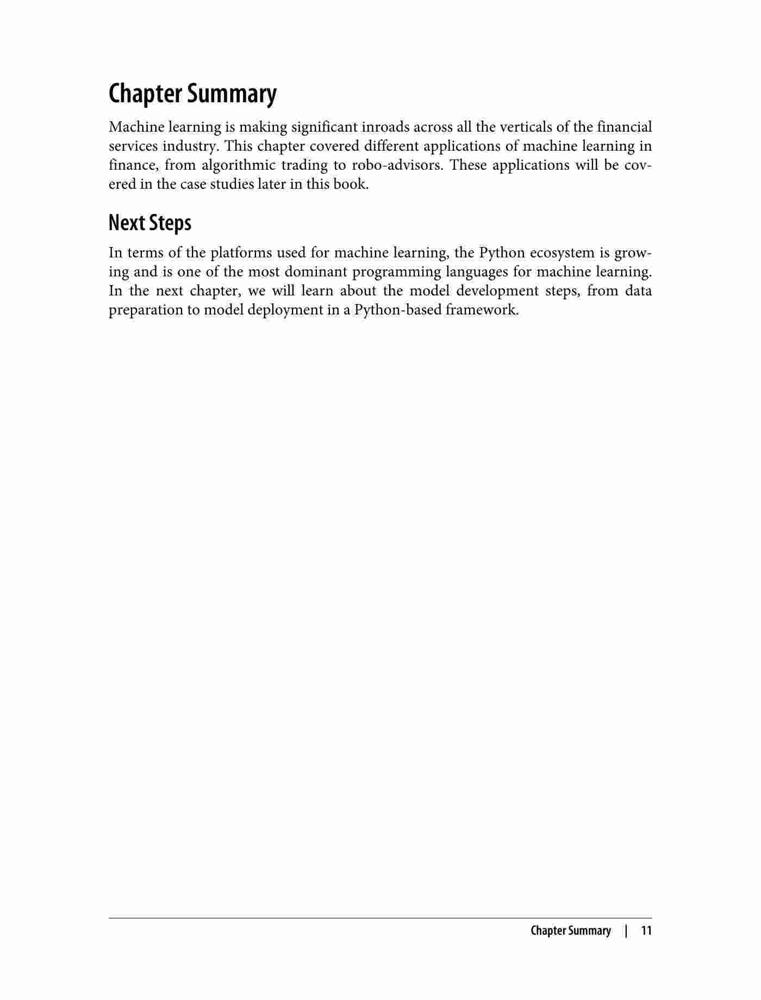 Chapter Summary

Machine learning is making significant inroads across all the verticals of the financial services industry. This chapter covered different applications of machine learning in finance, from algorithmic trading to robo-advisors. These applications will be covered in the case studies later in this book.

Next Steps

In terms of the platforms used for machine learning, the Python ecosystem is growing and is one of the most dominant programming languages for machine learning. In the next chapter, we will learn about the model development steps, from data preparation to model deployment in a Python-based framework.

Chapter Summary | 11